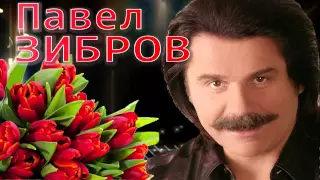 Павел
ЗИБРОВ